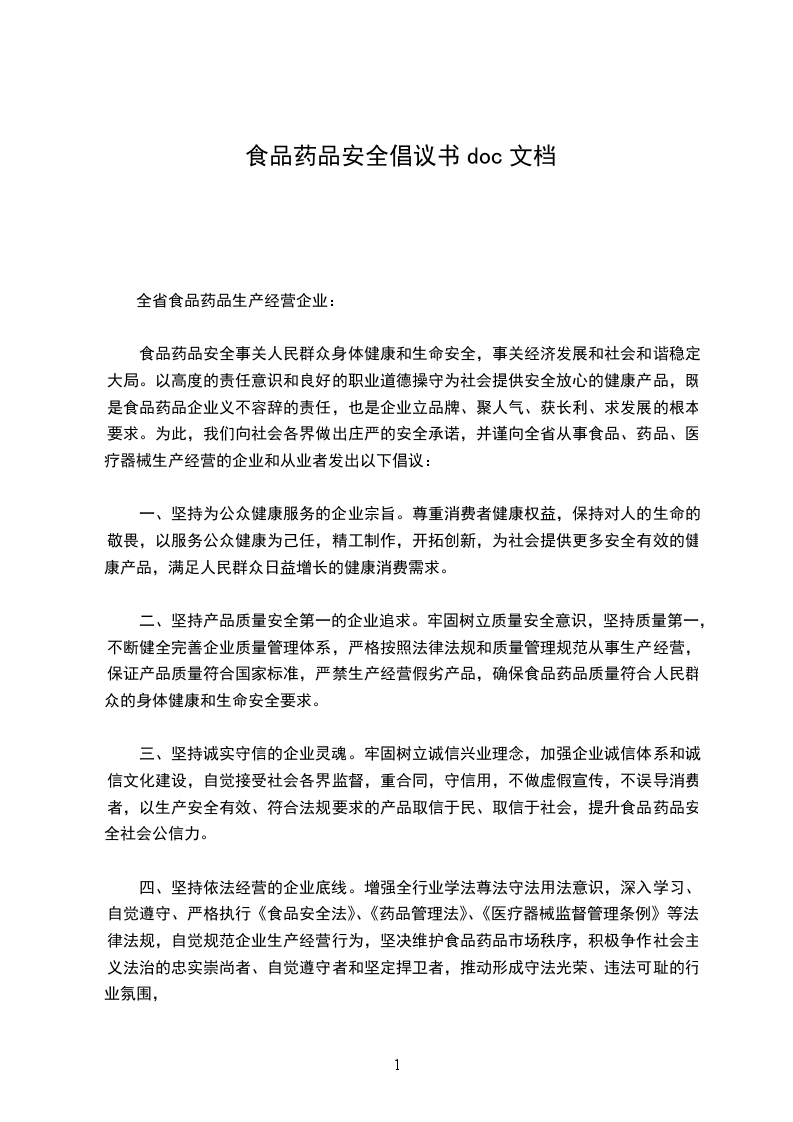 食品药品安全倡议书 doc 文档

全省食品药品生产经营企业：

食品药品安全事关人民群众身体健康和生命安全，事关经济发展和社会和谐稳定大局。以高度的责任意识和良好的职业道德操守为社会提供安全放心的健康产品，既是食品药品企业义不容辞的责任，也是企业立品牌、聚人气、获长利、求发展的根本要求。为此，我们向社会各界做出庄严的安全承诺，并谨向全省从事食品、药品、医疗器械生产经营的企业和从业者发出以下倡议：

一、坚持为公众健康服务的企业宗旨。尊重消费者健康权益，保持对人的生命的敬畏，以服务公众健康为己任，精工制作，开拓创新，为社会提供更多安全有效的健康产品，满足人民群众日益增长的健康消费需求。

二、坚持产品质量安全第一的企业追求。牢固树立质量安全意识，坚持质量第一，不断健全完善企业质量管理体系，严格按照法律法规和质量管理规范从事生产经营，保证产品质量符合国家标准，严禁生产经营假劣产品，确保食品药品质量符合人民群众的身体健康和生命安全要求。

三、坚持诚实守信的企业灵魂。牢固树立诚信兴业理念，加强企业诚信体系和诚信文化建设，自觉接受社会各界监督，重合同，守信用，不做虚假宣传，不误导消费者，以生产安全有效、符合法规要求的产品取信于民、取信于社会，提升食品药品安全社会公信力。

四、坚持依法经营的企业底线。增强全行业学法尊法守法用法意识，深入学习、自觉遵守、严格执行《食品安全法》、《药品管理法》、《医疗器械监督管理条例》等法律法规，自觉规范企业生产经营行为，坚决维护食品药品市场秩序，积极争作社会主义法治的忠实崇尚者、自觉遵守者和坚定捍卫者，推动形成守法光荣、违法可耻的行业氛围，

1